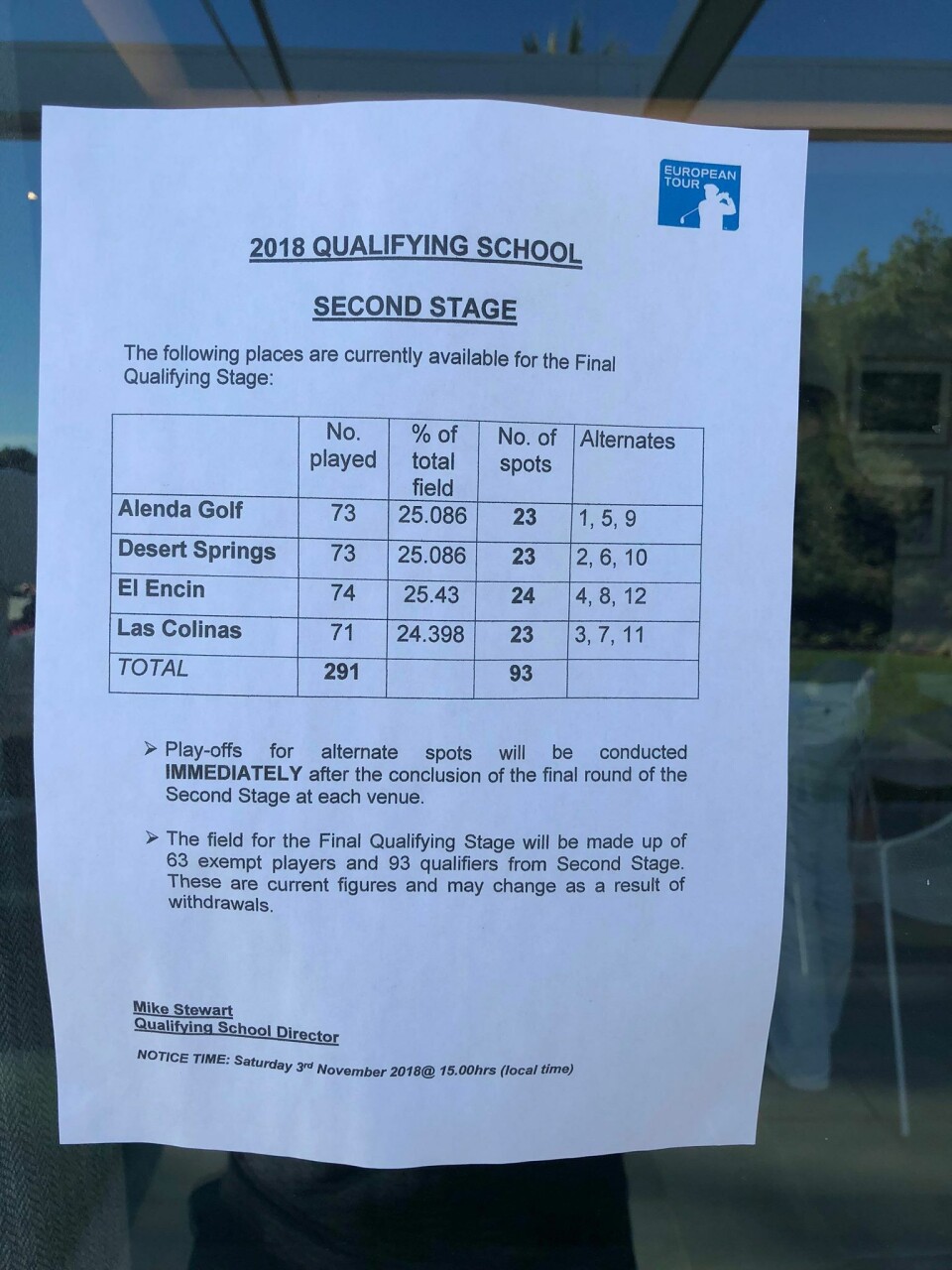 EUROPEAN TOUR

2018 QUALIFYING SCHOOL

SECOND STAGE

The following places are currently available for the Final Qualifying Stage:

| | No. played | % of total field | No. of spots | Alternates |
|---|---|---|---|---|
| Alenda Golf | 73 | 25.086 | 23 | 1, 5, 9 |
| Desert Springs | 73 | 25.086 | 23 | 2, 6, 10 |
| El Encin | 74 | 25.43 | 24 | 4, 8, 12 |
| Las Colinas | 71 | 24.398 | 23 | 3, 7, 11 |
| TOTAL | 291 | | 93 | |

➢ Play-offs for alternate spots will be conducted IMMEDIATELY after the conclusion of the final round of the Second Stage at each venue.

➢ The field for the Final Qualifying Stage will be made up of 63 exempt players and 93 qualifiers from Second Stage. These are current figures and may change as a result of withdrawals.

Mike Stewart
Qualifying School Director

NOTICE TIME: Saturday 3rd November 2018@ 15.00hrs (local time)